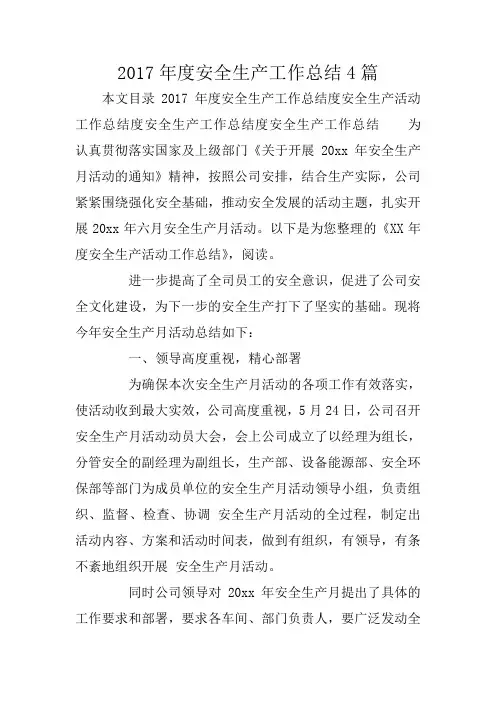 2017 年度安全生产工作总结 4 篇

本文目录 2017 年度安全生产工作总结度安全生产活动工作总结度安全生产工作总结度安全生产工作总结 为认真贯彻落实国家及上级部门《关于开展 20xx 年安全生产月活动的通知》精神，按照公司安排，结合生产实际，公司紧紧围绕强化安全基础，推动安全发展的活动主题，扎实开展 20xx 年六月安全生产月活动。以下是为您整理的《XX 年度安全生产活动工作总结》，阅读。

进一步提高了全司员工的安全意识，促进了公司安全文化建设，为下一步的安全生产打下了坚实的基础。现将今年安全生产月活动总结如下：

一、领导高度重视，精心部署

为确保本次安全生产月活动的各项工作有效落实，使活动收到最大实效，公司高度重视，5 月 24 日，公司召开安全生产月活动动员大会，会上公司成立了以经理为组长，分管安全的副经理为副组长，生产部、设备能源部、安全环保部等部门为成员单位的安全生产月活动领导小组，负责组织、监督、检查、协调 安全生产月活动的全过程，制定出活动内容、方案和活动时间表，做到有组织，有领导，有条不紊地组织开展 安全生产月活动。

同时公司领导对 20xx 年安全生产月提出了具体的工作要求和部署，要求各车间、部门负责人，要广泛发动全